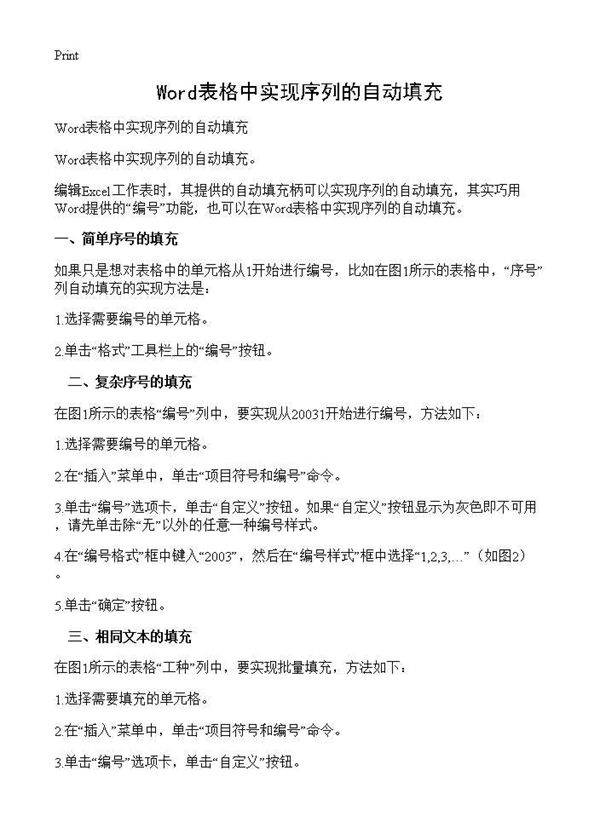 Print

Word表格中实现序列的自动填充

Word表格中实现序列的自动填充

Word表格中实现序列的自动填充。

编辑Excel工作表时，其提供的自动填充柄可以实现序列的自动填充，其实巧用Word提供的“编号”功能，也可以在Word表格中实现序列的自动填充。

一、简单序号的填充

如果只是想对表格中的单元格从1开始进行编号，比如在图1所示的表格中，“序号”列自动填充的实现方法是：

1.选择需要编号的单元格。

2.单击“格式”工具栏上的“编号”按钮。

二、复杂序号的填充

在图1所示的表格“编号”列中，要实现从20031开始进行编号，方法如下：

1.选择需要编号的单元格。

2.在“插入”菜单中，单击“项目符号和编号”命令。

3.单击“编号”选项卡，单击“自定义”按钮。如果“自定义”按钮显示为灰色即不可用，请先单击除“无”以外的任意一种编号样式。

4.在“编号格式”框中键入“2003”，然后在“编号样式”框中选择“1,2,3,...”（如图2）。

5.单击“确定”按钮。

三、相同文本的填充

在图1所示的表格“工种”列中，要实现批量填充，方法如下：

1.选择需要填充的单元格。

2.在“插入”菜单中，单击“项目符号和编号”命令。

3.单击“编号”选项卡，单击“自定义”按钮。